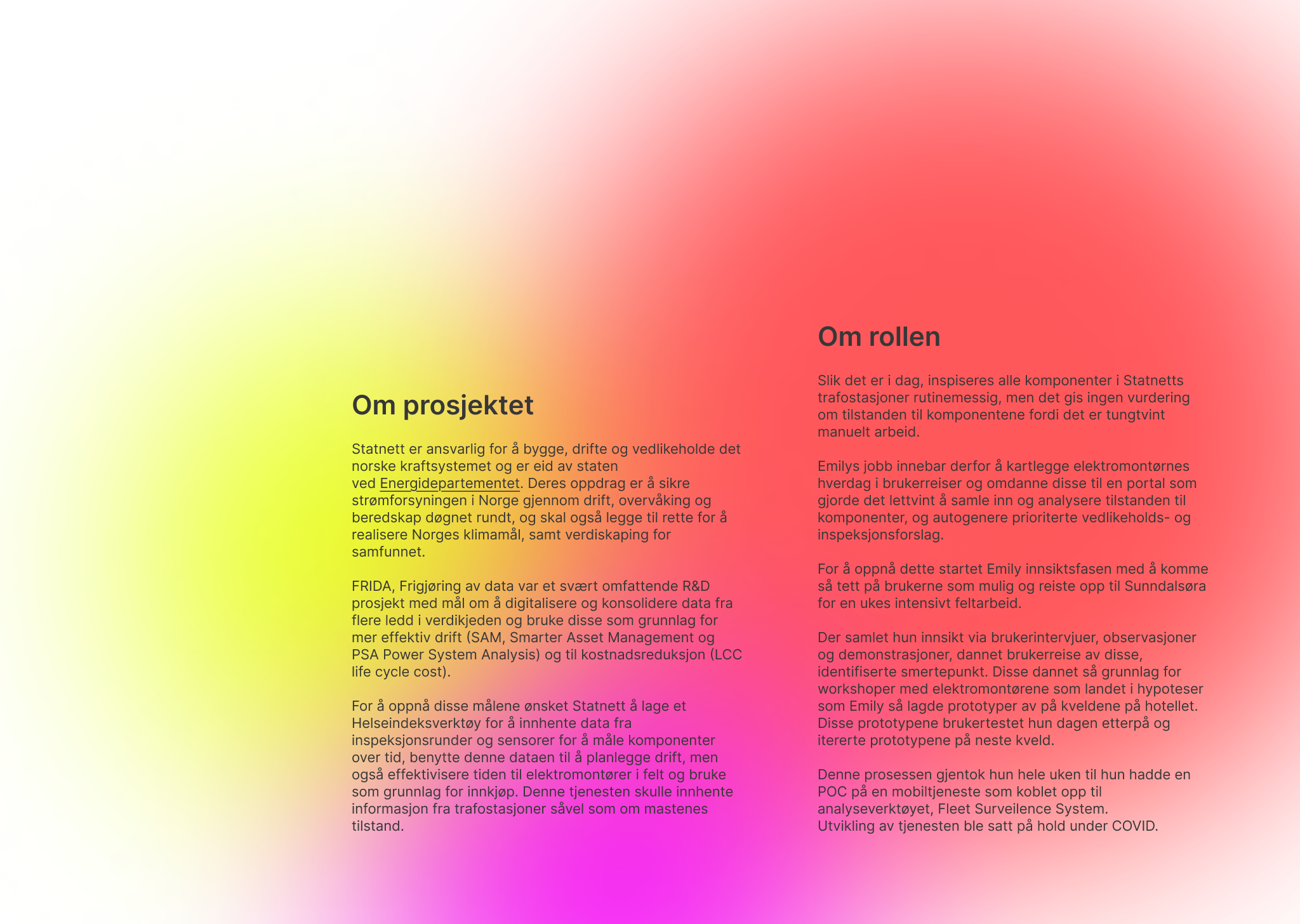 Om prosjektet

Statnett er ansvarlig for å bygge, drifte og vedlikeholde det norske kraftsystemet og er eid av staten ved Energidepartementet. Deres oppdrag er å sikre strømforsyningen i Norge gjennom drift, overvåking og beredskap døgnet rundt, og skal også legge til rette for å realisere Norges klimamål, samt verdiskaping for samfunnet.

FRIDA, Frigjøring av data var et svært omfattende R&D prosjekt med mål om å digitalisere og konsolidere data fra flere ledd i verdikjeden og bruke disse som grunnlag for mer effektiv drift (SAM, Smarter Asset Management og PSA Power System Analysis) og til kostnadsreduksjon (LCC life cycle cost).

For å oppnå disse målene ønsket Statnett å lage et Helseindeksverktøy for å innhente data fra inspeksjonsrunder og sensorer for å måle komponenter over tid, benytte denne dataen til å planlegge drift, men også effektivisere tiden til elektromontører i felt og bruke som grunnlag for innkjøp. Denne tjenesten skulle innhente informasjon fra trafostasjoner såvel som om mastenes tilstand.

Om rollen

Slik det er i dag, inspiseres alle komponenter i Statnetts trafostasjoner rutinemessig, men det gis ingen vurdering om tilstanden til komponentene fordi det er tungtvint manuelt arbeid.

Emilys jobb innebar derfor å kartlegge elektromontørnes hverdag i brukerreiser og omdanne disse til en portal som gjorde det lettvint å samle inn og analysere tilstanden til komponenter, og autogenere prioriterte vedlikeholds- og inspeksjonsforslag.

For å oppnå dette startet Emily innsiktsfasen med å komme så tett på brukerne som mulig og reiste opp til Sunndalsøra for en ukes intensivt feltarbeid.

Der samlet hun innsikt via brukerintervjuer, observasjoner og demonstrasjoner, dannet brukerreise av disse, identifiserte smertepunkt. Disse dannet så grunnlag for workshoper med elektromontørene som landet i hypoteser som Emily så lagde prototyper av på kveldene på hotellet. Disse prototypene brukertestet hun dagen etterpå og itererte prototypene på neste kveld.

Denne prosessen gjentok hun hele uken til hun hadde en POC på en mobiltjeneste som koblet opp til analyseverktøyet, Fleet Surveilence System.
Utvikling av tjenesten ble satt på hold under COVID.